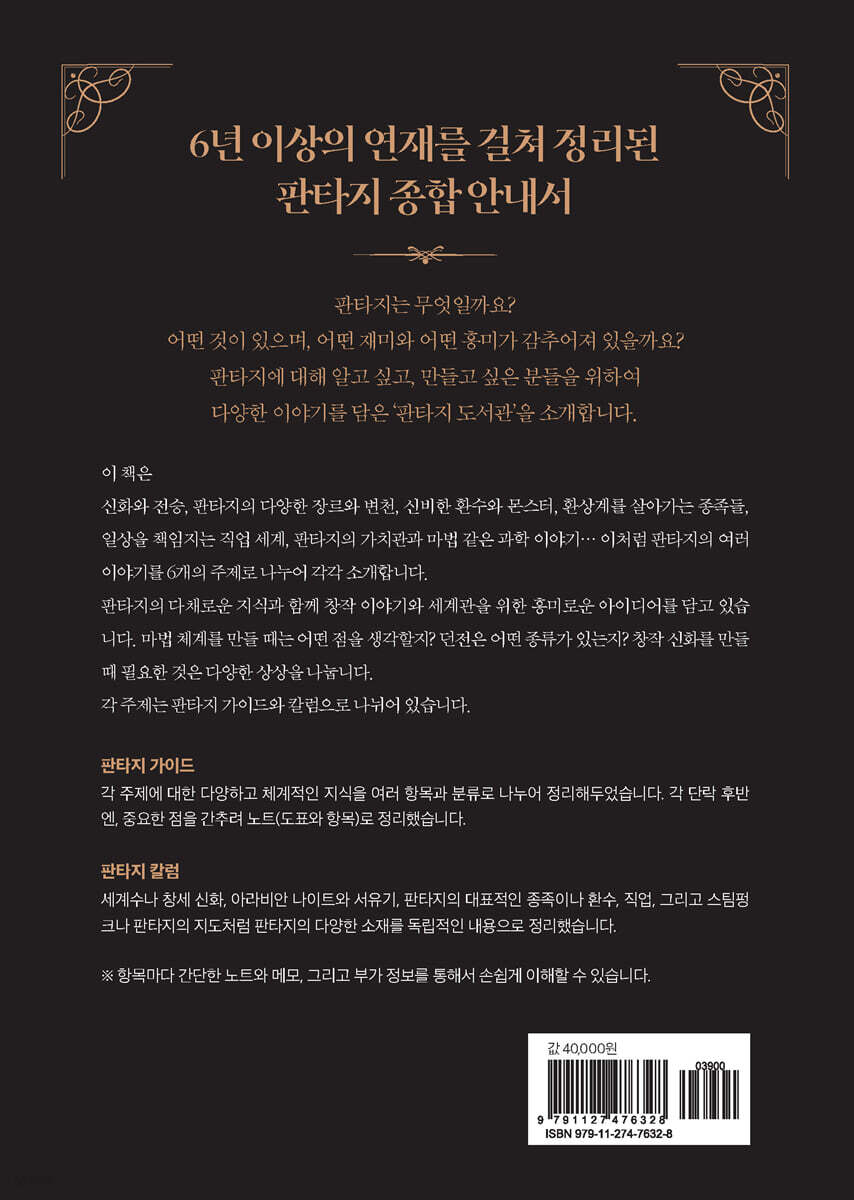 6년 이상의 연재를 걸쳐 정리된
판타지 종합 안내서

판타지는 무엇일까요?
어떤 것이 있으며, 어떤 재미와 어떤 흥미가 감추어져 있을까요?
판타지에 대해 알고 싶고, 만들고 싶은 분들을 위하여
다양한 이야기를 담은 '판타지 도서관'을 소개합니다.

이 책은
신화와 전승, 판타지의 다양한 장르와 변천, 신비한 환수와 몬스터, 환상계를 살아가는 종족들, 일상을 책임지는 직업 세계, 판타지의 가치관과 마법 같은 과학 이야기… 이처럼 판타지의 여러 이야기를 6개의 주제로 나누어 각각 소개합니다.
판타지의 다채로운 지식과 함께 창작 이야기와 세계관을 위한 흥미로운 아이디어를 담고 있습니다. 마법 체계를 만들 때는 어떤 점을 생각할지? 던전은 어떤 종류가 있는지? 창작 신화를 만들 때 필요한 것은 다양한 상상을 나눕니다.
각 주제는 판타지 가이드와 칼럼으로 나뉘어 있습니다.

판타지 가이드
각 주제에 대한 다양하고 체계적인 지식을 여러 항목과 분류로 나누어 정리해두었습니다. 각 단락 후반엔, 중요한 점을 간추려 노트(도표와 항목)로 정리했습니다.

판타지 칼럼
세계수나 창세 신화, 아라비안 나이트와 서유기, 판타지의 대표적인 종족이나 환수, 직업, 그리고 스팀펑크나 판타지의 지도처럼 판타지의 다양한 소재를 독립적인 내용으로 정리했습니다.

※ 항목마다 간단한 노트와 메모, 그리고 부가 정보를 통해서 손쉽게 이해할 수 있습니다.

값 40,000원
03900
9 791127 476328
ISBN 979-11-274-7632-8